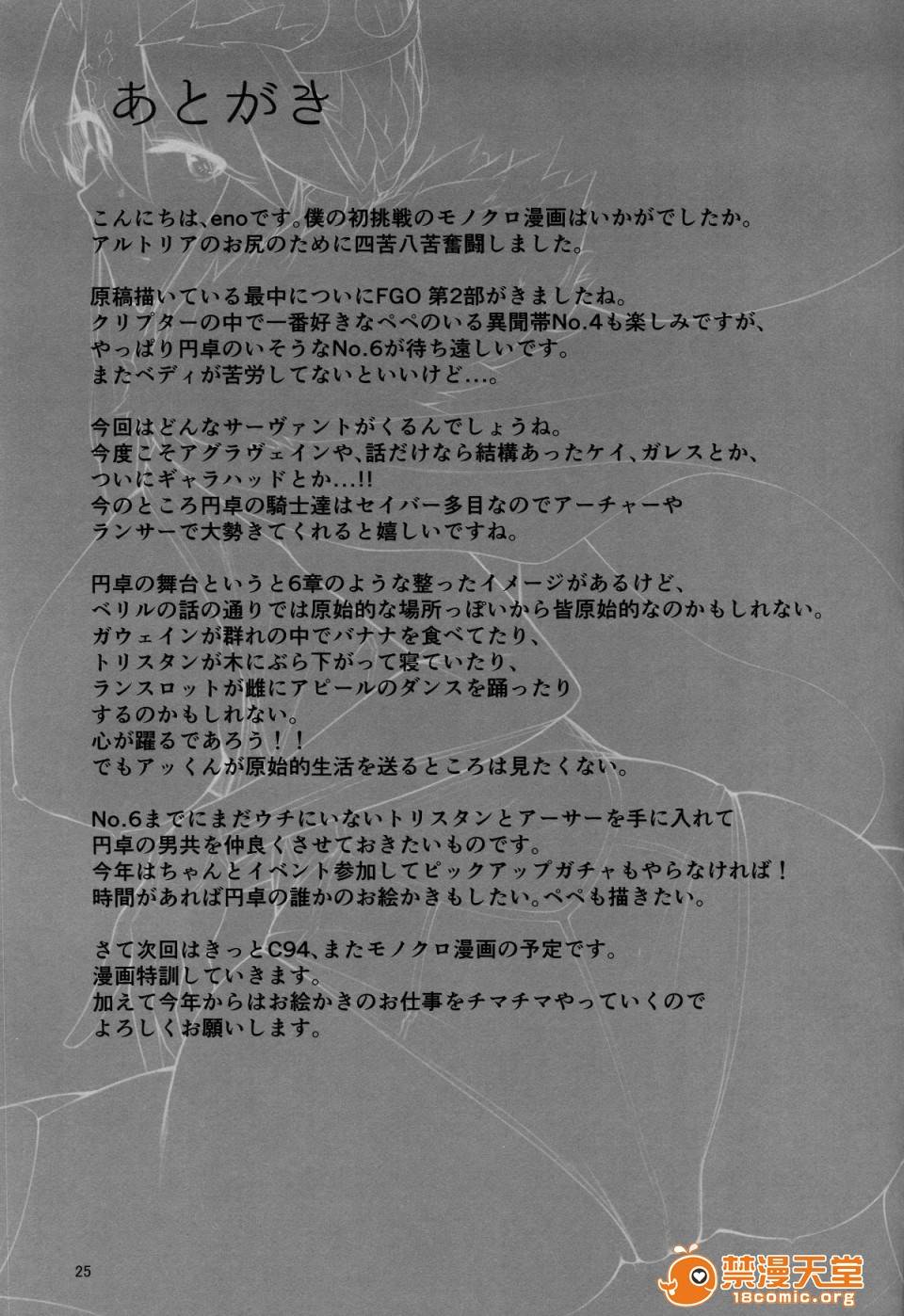 あとがき

こんにちは、enoです。僕の初挑戦のモノクロ漫画はいかがでしたか。
アルトリアのお尻のために四苦八苦奮闘しました。

原稿描いている最中についにFGO第2部がきましたね。
クリプターの中で一番好きなペペのいる異聞帯No.4も楽しみですが、
やっぱり円卓のいそうなNo.6が待ち遠しいです。
またベディが苦労してないといいけど...。

今回はどんなサーヴァントがくるんでしょうね。
今度こそアグラヴェインや、話だけなら結構あったケイ、ガレスとか、
ついにギャラハッドとか...!!
今のところ円卓の騎士達はセイバー多目なのでアーチャーや
ランサーで大勢きてくれると嬉しいですね。

円卓の舞台というと6章のような整ったイメージがあるけど、
ベリルの話の通りでは原始的な場所っぽいから皆原始的なのかもしれない。
ガウェインが群れの中でバナナを食べてたり、
トリスタンが木にぶら下がって寝ていたり、
ランスロットが雌にアピールのダンスを踊ったり
するのかもしれない。
心が躍るであろう!!
でもアッくんが原始的生活を送るところは見たくない。

No.6までにまだウチにいないトリスタンとアーサーを手に入れて
円卓の男共を仲良くさせておきたいものです。
今年はちゃんとイベント参加してピックアップガチャもやらなければ!
時間があれば円卓の誰かのお絵かきもしたい。ペペも描きたい。

さて次回はきっとC94、またモノクロ漫画の予定です。
漫画特訓していきます。
加えて今年からはお絵かきのお仕事をチマチマやっていくので
よろしくお願いします。

25

禁漫天堂
18comic.org